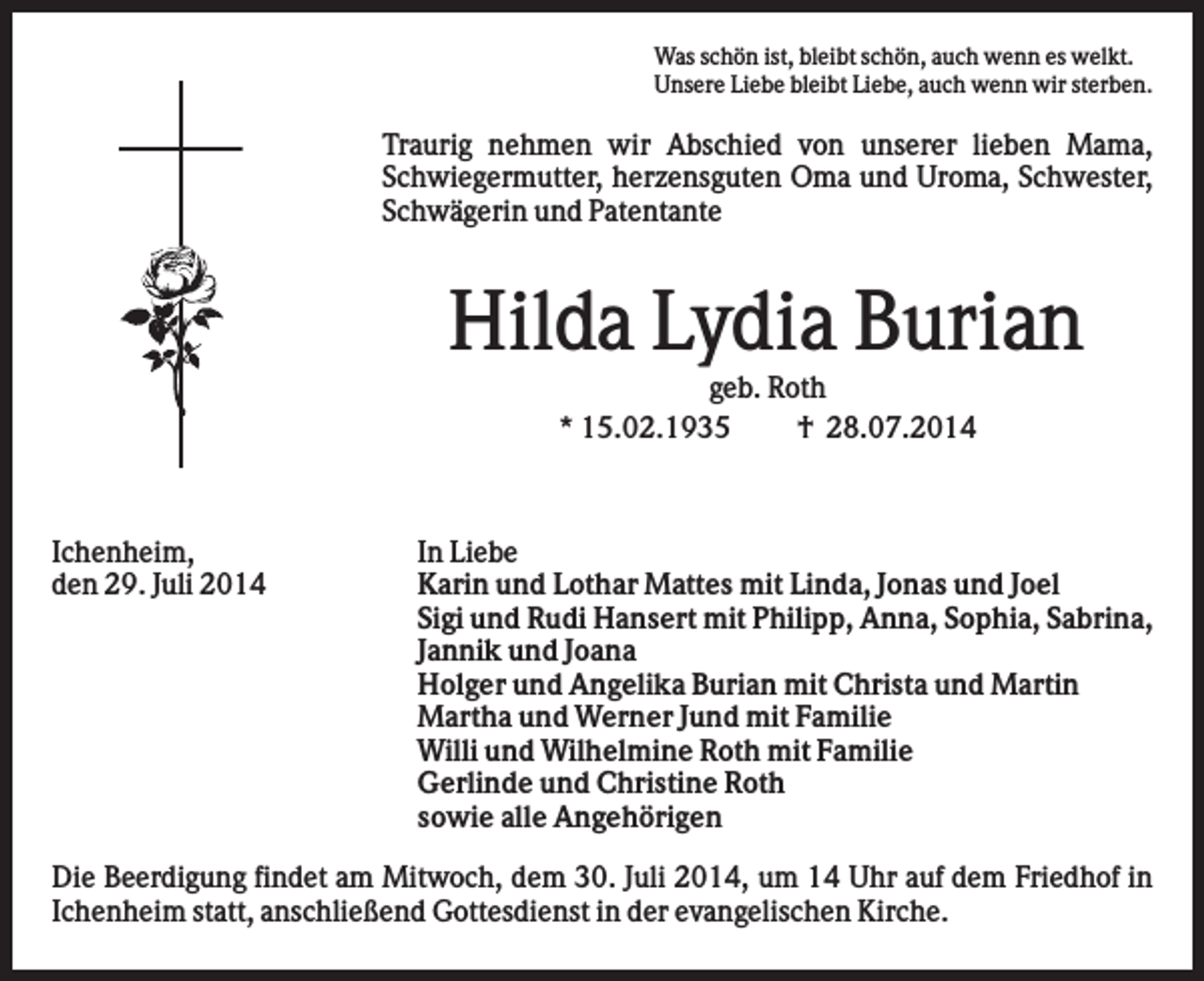 Was schön ist, bleibt schön, auch wenn es welkt.
Unsere Liebe bleibt Liebe, auch wenn wir sterben.

Traurig nehmen wir Abschied von unserer lieben Mama, Schwiegermutter, herzensguten Oma und Uroma, Schwester, Schwägerin und Patentante

Hilda Lydia Burian

geb. Roth

* 15.02.1935 † 28.07.2014

Ichenheim,
den 29. Juli 2014

In Liebe
Karin und Lothar Mattes mit Linda, Jonas und Joel
Sigi und Rudi Hansert mit Philipp, Anna, Sophia, Sabrina, Jannik und Joana
Holger und Angelika Burian mit Christa und Martin
Martha und Werner Jund mit Familie
Willi und Wilhelmine Roth mit Familie
Gerlinde und Christine Roth
sowie alle Angehörigen

Die Beerdigung findet am Mitwoch, dem 30. Juli 2014, um 14 Uhr auf dem Friedhof in Ichenheim statt, anschließend Gottesdienst in der evangelischen Kirche.